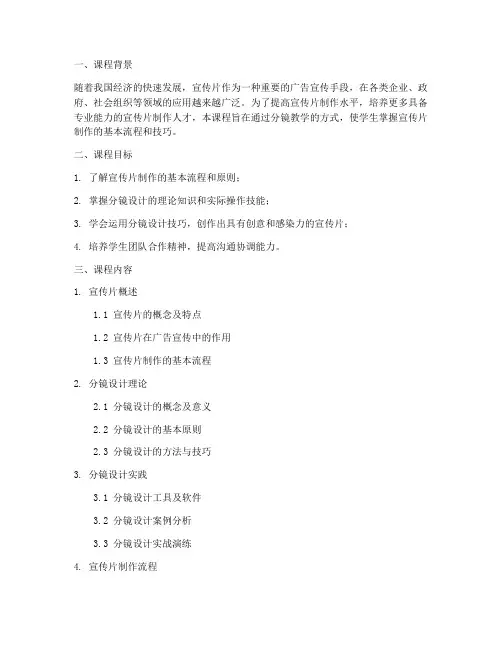 一、课程背景

随着我国经济的快速发展，宣传片作为一种重要的广告宣传手段，在各类企业、政府、社会组织等领域的应用越来越广泛。为了提高宣传片制作水平，培养更多具备专业能力的宣传片制作人才，本课程旨在通过分镜教学的方式，使学生掌握宣传片制作的基本流程和技巧。

二、课程目标

1. 了解宣传片制作的基本流程和原则；

2. 掌握分镜设计的理论知识和实际操作技能；

3. 学会运用分镜设计技巧，创作出具有创意和感染力的宣传片；

4. 培养学生团队合作精神，提高沟通协调能力。

三、课程内容

1. 宣传片概述

1.1 宣传片的概念及特点

1.2 宣传片在广告宣传中的作用

1.3 宣传片制作的基本流程

2. 分镜设计理论

2.1 分镜设计的概念及意义

2.2 分镜设计的基本原则

2.3 分镜设计的方法与技巧

3. 分镜设计实践

3.1 分镜设计工具及软件

3.2 分镜设计案例分析

3.3 分镜设计实战演练

4. 宣传片制作流程